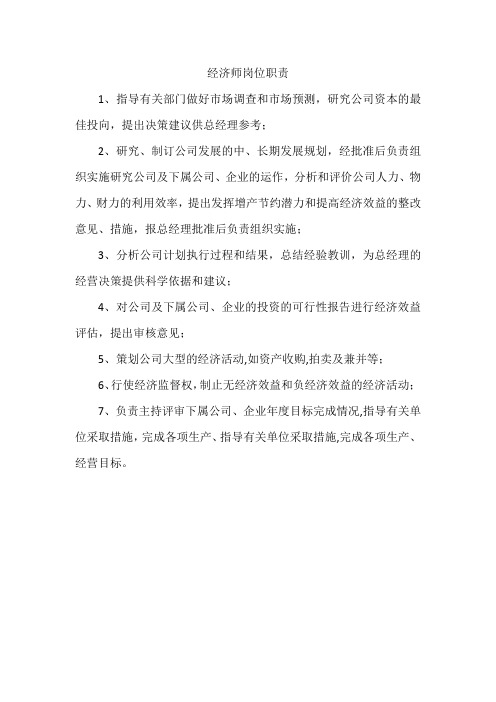 经济师岗位职责

1、指导有关部门做好市场调查和市场预测，研究公司资本的最佳投向，提出决策建议供总经理参考；

2、研究、制订公司发展的中、长期发展规划，经批准后负责组织实施研究公司及下属公司、企业的运作，分析和评价公司人力、物力、财力的利用效率，提出发挥增产节约潜力和提高经济效益的整改意见、措施，报总经理批准后负责组织实施；

3、分析公司计划执行过程和结果，总结经验教训，为总经理的经营决策提供科学依据和建议；

4、对公司及下属公司、企业的投资的可行性报告进行经济效益评估，提出审核意见；

5、策划公司大型的经济活动,如资产收购,拍卖及兼并等；

6、行使经济监督权，制止无经济效益和负经济效益的经济活动；

7、负责主持评审下属公司、企业年度目标完成情况,指导有关单位采取措施，完成各项生产、指导有关单位采取措施,完成各项生产、经营目标。